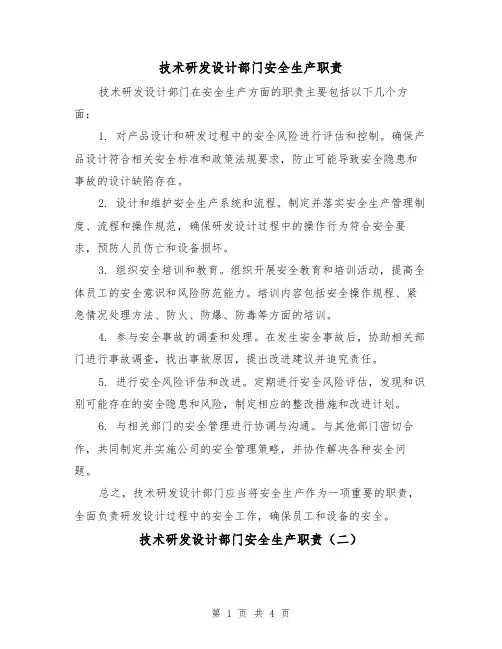 技术研发设计部门安全生产职责

技术研发设计部门在安全生产方面的职责主要包括以下几个方面：

1. 对产品设计和研发过程中的安全风险进行评估和控制。确保产品设计符合相关安全标准和政策法规要求，防止可能导致安全隐患和事故的设计缺陷存在。

2. 设计和维护安全生产系统和流程。制定并落实安全生产管理制度、流程和操作规范，确保研发设计过程中的操作行为符合安全要求，预防人员伤亡和设备损坏。

3. 组织安全培训和教育。组织开展安全教育和培训活动，提高全体员工的安全意识和风险防范能力。培训内容包括安全操作规程、紧急情况处理方法、防火、防爆、防毒等方面的培训。

4. 参与安全事故的调查和处理。在发生安全事故后，协助相关部门进行事故调查，找出事故原因，提出改进建议并追究责任。

5. 进行安全风险评估和改进。定期进行安全风险评估，发现和识别可能存在的安全隐患和风险，制定相应的整改措施和改进计划。

6. 与相关部门的安全管理进行协调与沟通。与其他部门密切合作，共同制定并实施公司的安全管理策略，并协作解决各种安全问题。

总之，技术研发设计部门应当将安全生产作为一项重要的职责，全面负责研发设计过程中的安全工作，确保员工和设备的安全。

技术研发设计部门安全生产职责（二）

第 1 页 共 4 页